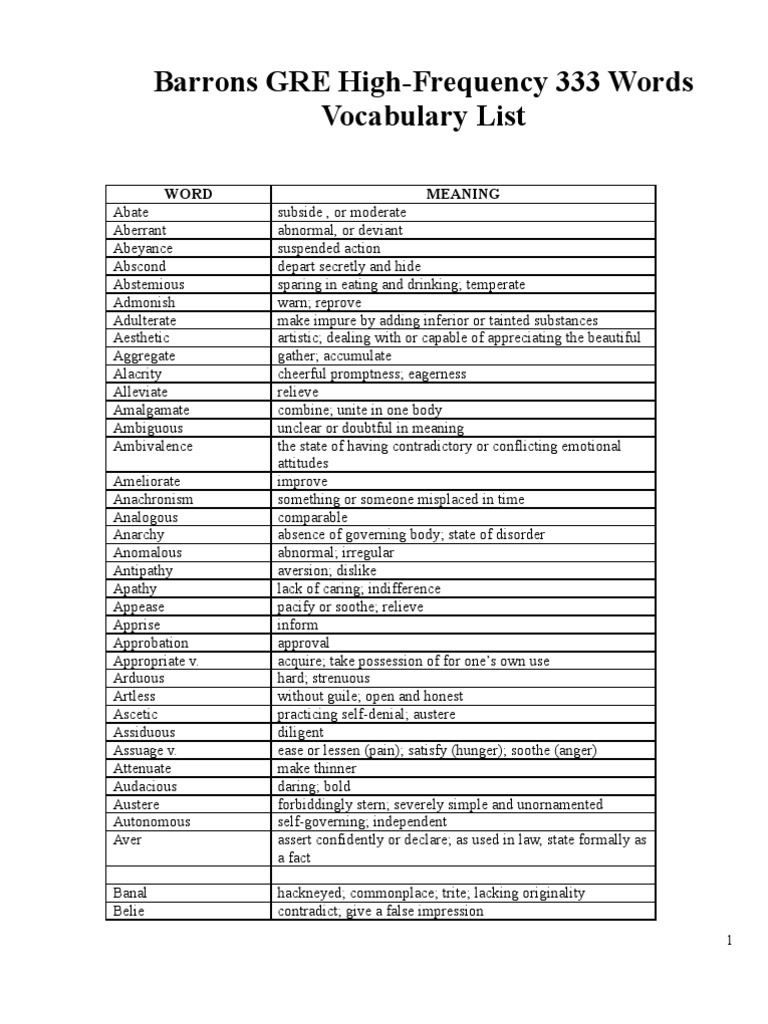 Barrons GRE High-Frequency 333 Words Vocabulary List

| WORD | MEANING |
|---|---|
| Abate | subside , or moderate |
| Aberrant | abnormal, or deviant |
| Abeyance | suspended action |
| Abscond | depart secretly and hide |
| Abstemious | sparing in eating and drinking; temperate |
| Admonish | warn; reprove |
| Adulterate | make impure by adding inferior or tainted substances |
| Aesthetic | artistic; dealing with or capable of appreciating the beautiful |
| Aggregate | gather; accumulate |
| Alacrity | cheerful promptness; eagerness |
| Alleviate | relieve |
| Amalgamate | combine; unite in one body |
| Ambiguous | unclear or doubtful in meaning |
| Ambivalence | the state of having contradictory or conflicting emotional attitudes |
| Ameliorate | improve |
| Anachronism | something or someone misplaced in time |
| Analogous | comparable |
| Anarchy | absence of governing body; state of disorder |
| Anomalous | abnormal; irregular |
| Antipathy | aversion; dislike |
| Apathy | lack of caring; indifference |
| Appease | pacify or soothe; relieve |
| Apprise | inform |
| Approbation | approval |
| Appropriate v. | acquire; take possession of for one's own use |
| Arduous | hard; strenuous |
| Artless | without guile; open and honest |
| Ascetic | practicing self-denial; austere |
| Assiduous | diligent |
| Assuage v. | ease or lessen (pain); satisfy (hunger); soothe (anger) |
| Attenuate | make thinner |
| Audacious | daring; bold |
| Austere | forbiddingly stern; severely simple and unornamented |
| Autonomous | self-governing; independent |
| Aver | assert confidently or declare; as used in law, state formally as a fact |
| | |
| Banal | hackneyed; commonplace; trite; lacking originality |
| Belie | contradict; give a false impression |

1